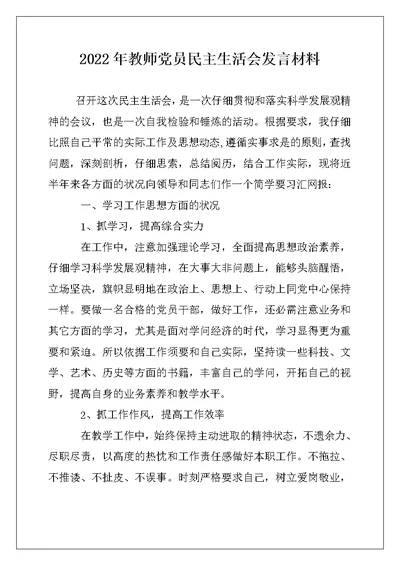 2022年教师党员民主生活会发言材料

召开这次民主生活会，是一次仔细贯彻和落实科学发展观精神的会议，也是一次自我检验和锤炼的活动。根据要求，我仔细比照自己平常的实际工作及思想动态，遵循实事求是的原则，查找问题，深刻剖析，仔细思索，总结阅历，结合工作实际，现将近半年来各方面的状况向领导和同志们作一个简学要习汇网报：

一、学习工作思想方面的状况

1、抓学习，提高综合实力

在工作中，注意加强理论学习，全面提高思想政治素养，仔细学习科学发展观精神，在大事大非问题上，能够头脑醒悟，立场坚决，旗帜显明地在政治上、思想上、行动上同党中心保持一样。要做一名合格的党员干部，做好工作，还必需注意业务和其它方面的学习，尤其是面对学问经济的时代，学习显得更为重要和紧迫。所以依据工作须要和自己实际，坚持读一些科技、文学、艺术、历史等方面的书籍，丰富自己的学问，开拓自己的视野，提高自身的业务素养和教学水平。

2、抓工作作风，提高工作效率

在教学工作中，始终保持主动进取的精神状态，不遗余力、尽职尽责，以高度的热忱和工作责任感做好本职工作。不拖拉、不推诿、不扯皮、不误事。时刻严格要求自己，树立爱岗敬业，